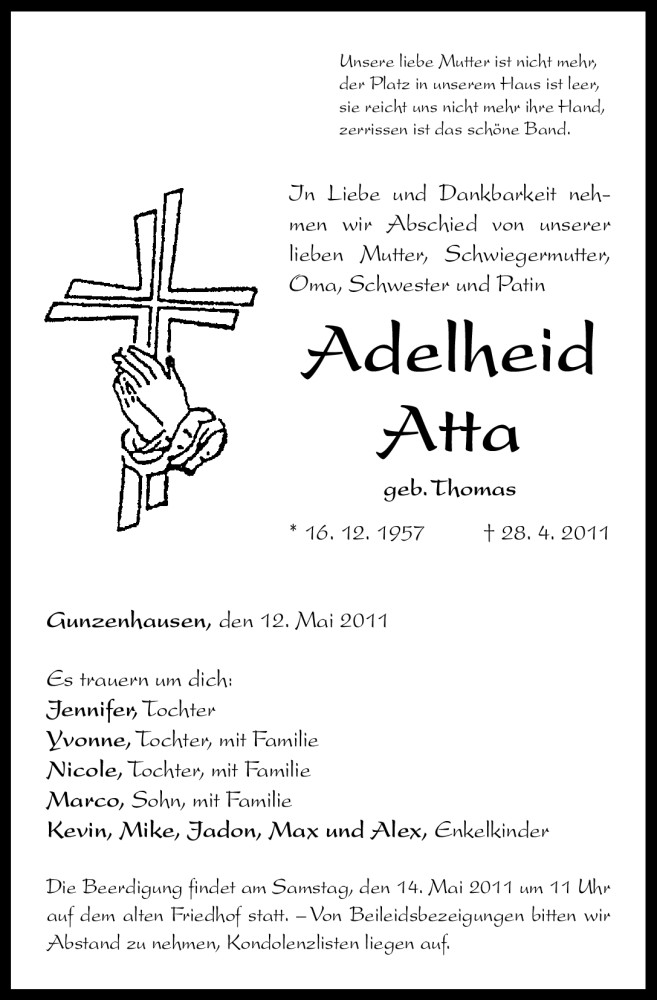 Unsere liebe Mutter ist nicht mehr,
der Platz in unserem Haus ist leer,
sie reicht uns nicht mehr ihre Hand,
zerrissen ist das schöne Band.

In Liebe und Dankbarkeit nehmen wir Abschied von unserer lieben Mutter, Schwiegermutter, Oma, Schwester und Patin

Adelheid Atta

geb. Thomas

* 16. 12. 1957 † 28. 4. 2011

Gunzenhausen, den 12. Mai 2011

Es trauern um dich:
Jennifer, Tochter
Yvonne, Tochter, mit Familie
Nicole, Tochter, mit Familie
Marco, Sohn, mit Familie
Kevin, Mike, Jadon, Max und Alex, Enkelkinder

Die Beerdigung findet am Samstag, den 14. Mai 2011 um 11 Uhr auf dem alten Friedhof statt. – Von Beileidsbezeigungen bitten wir Abstand zu nehmen, Kondolenzlisten liegen auf.